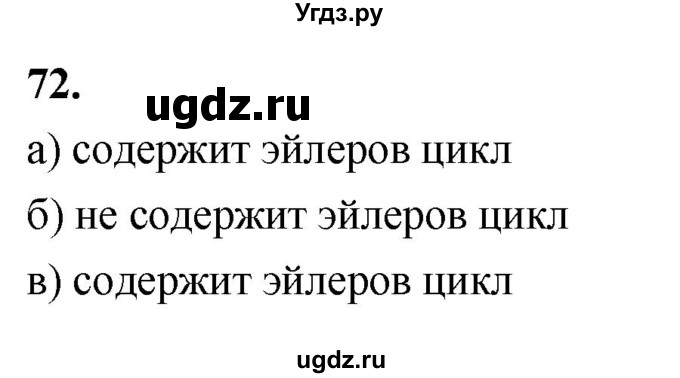 Угдз.ру

72. ugdz.ru

а) содержит эйлеров цикл

б) не содержит эйлеров цикл

в) содержит эйлеров цикл

ugdz.ru